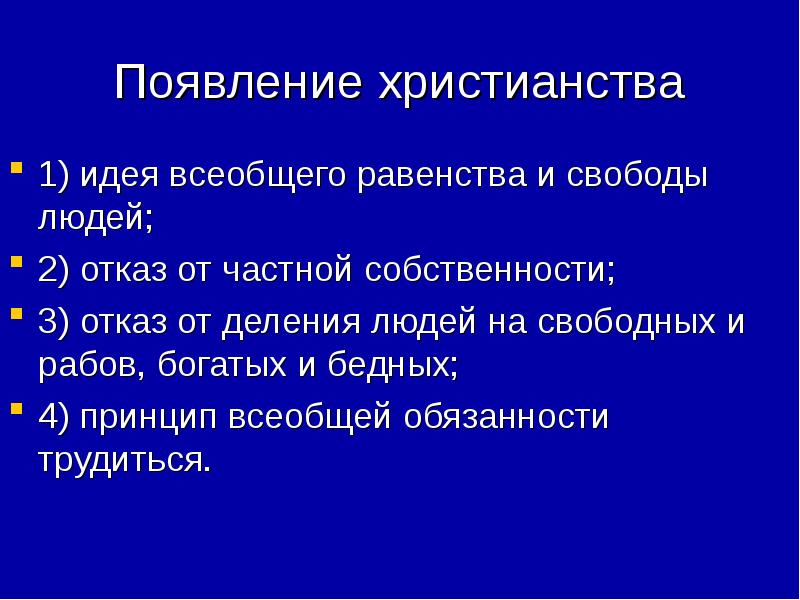 Появление христианства

1) идея всеобщего равенства и свободы людей;

2) отказ от частной собственности;

3) отказ от деления людей на свободных и рабов, богатых и бедных;

4) принцип всеобщей обязанности трудиться.